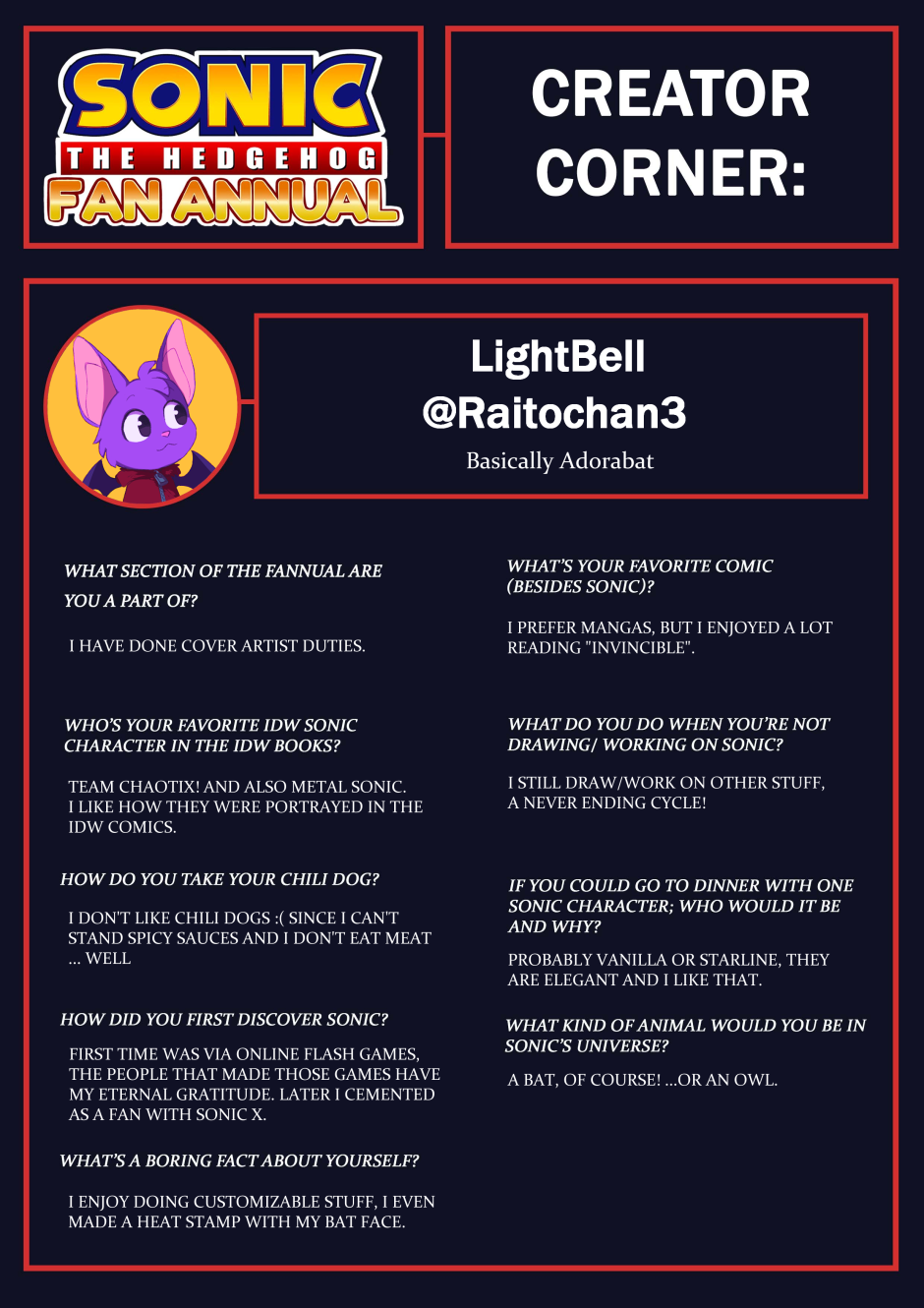 SONIC THE HEDGEHOG FAN ANNUAL

CREATOR CORNER:

LightBell
@Raitochan3
Basically Adorabat

WHAT SECTION OF THE FANNUAL ARE YOU A PART OF?

I HAVE DONE COVER ARTIST DUTIES.

WHO'S YOUR FAVORITE IDW SONIC CHARACTER IN THE IDW BOOKS?

TEAM CHAOTIX! AND ALSO METAL SONIC. I LIKE HOW THEY WERE PORTRAYED IN THE IDW COMICS.

HOW DO YOU TAKE YOUR CHILI DOG?

I DON'T LIKE CHILI DOGS :( SINCE I CAN'T STAND SPICY SAUCES AND I DON'T EAT MEAT ... WELL

HOW DID YOU FIRST DISCOVER SONIC?

FIRST TIME WAS VIA ONLINE FLASH GAMES, THE PEOPLE THAT MADE THOSE GAMES HAVE MY ETERNAL GRATITUDE. LATER I CEMENTED AS A FAN WITH SONIC X.

WHAT'S A BORING FACT ABOUT YOURSELF?

I ENJOY DOING CUSTOMIZABLE STUFF, I EVEN MADE A HEAT STAMP WITH MY BAT FACE.

WHAT'S YOUR FAVORITE COMIC (BESIDES SONIC)?

I PREFER MANGAS, BUT I ENJOYED A LOT READING "INVINCIBLE".

WHAT DO YOU DO WHEN YOU'RE NOT DRAWING/ WORKING ON SONIC?

I STILL DRAW/WORK ON OTHER STUFF, A NEVER ENDING CYCLE!

IF YOU COULD GO TO DINNER WITH ONE SONIC CHARACTER; WHO WOULD IT BE AND WHY?

PROBABLY VANILLA OR STARLINE, THEY ARE ELEGANT AND I LIKE THAT.

WHAT KIND OF ANIMAL WOULD YOU BE IN SONIC'S UNIVERSE?

A BAT, OF COURSE! ...OR AN OWL.